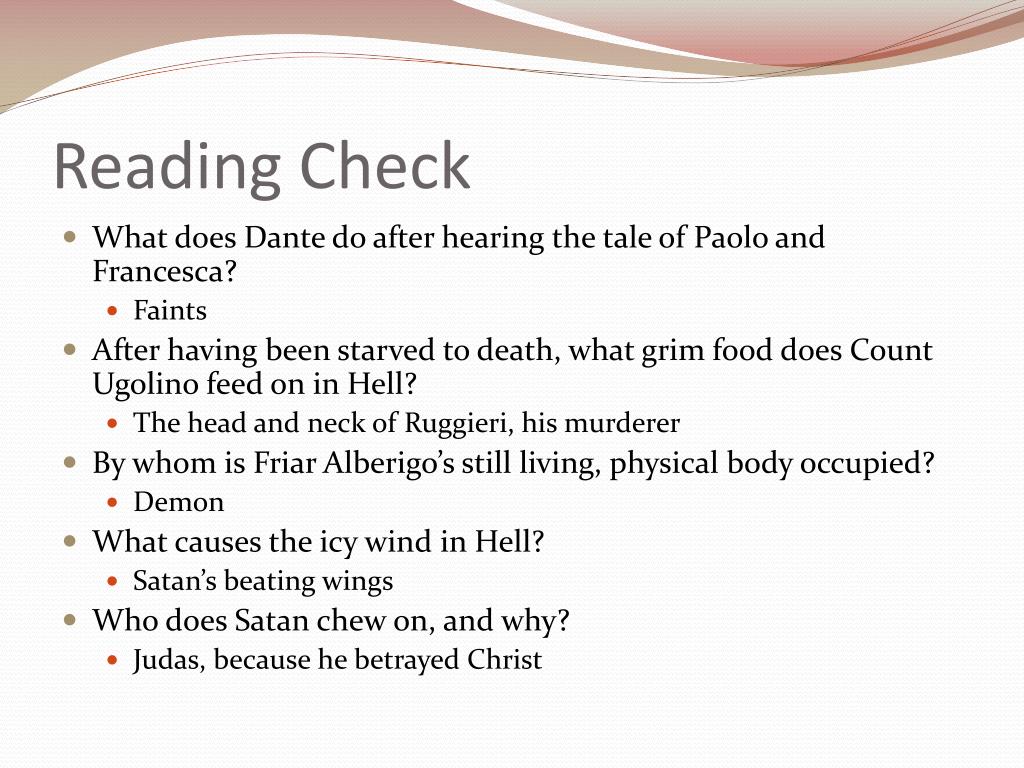 Reading Check

- What does Dante do after hearing the tale of Paolo and Francesca?
  - Faints
- After having been starved to death, what grim food does Count Ugolino feed on in Hell?
  - The head and neck of Ruggieri, his murderer
- By whom is Friar Alberigo's still living, physical body occupied?
  - Demon
- What causes the icy wind in Hell?
  - Satan's beating wings
- Who does Satan chew on, and why?
  - Judas, because he betrayed Christ